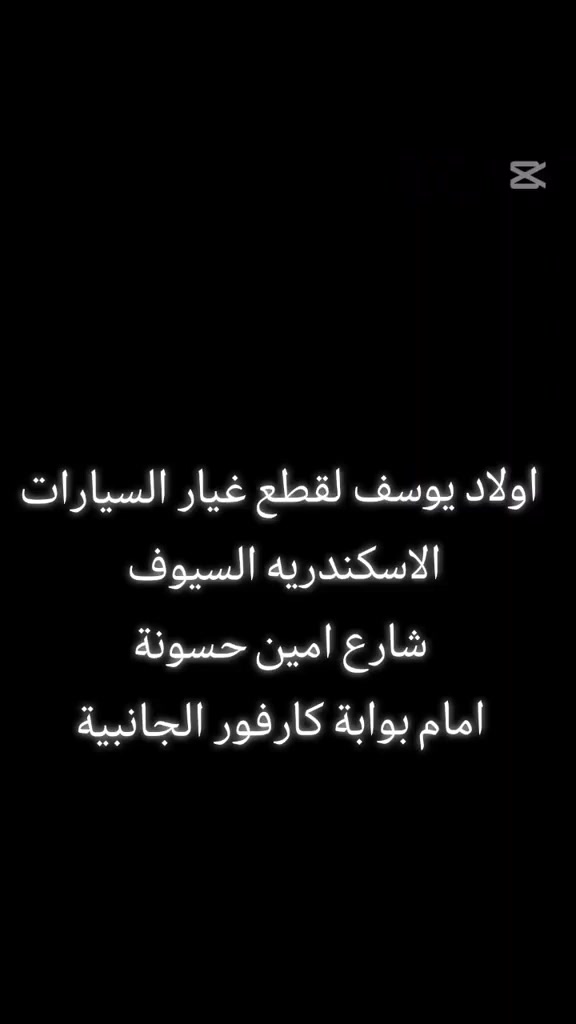 اولاد يوسف لقطع غيار السيارات
الاسكندريه السيوف
شارع امين حسونة
امام بوابة كارفور الجانبية